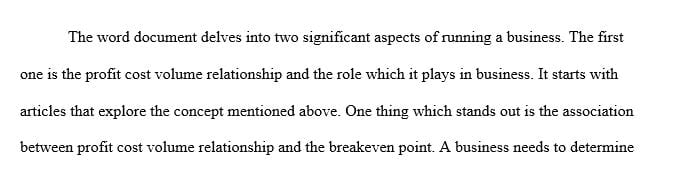 The word document delves into two significant aspects of running a business. The first one is the profit cost volume relationship and the role which it plays in business. It starts with articles that explore the concept mentioned above. One thing which stands out is the association between profit cost volume relationship and the breakeven point. A business needs to determine